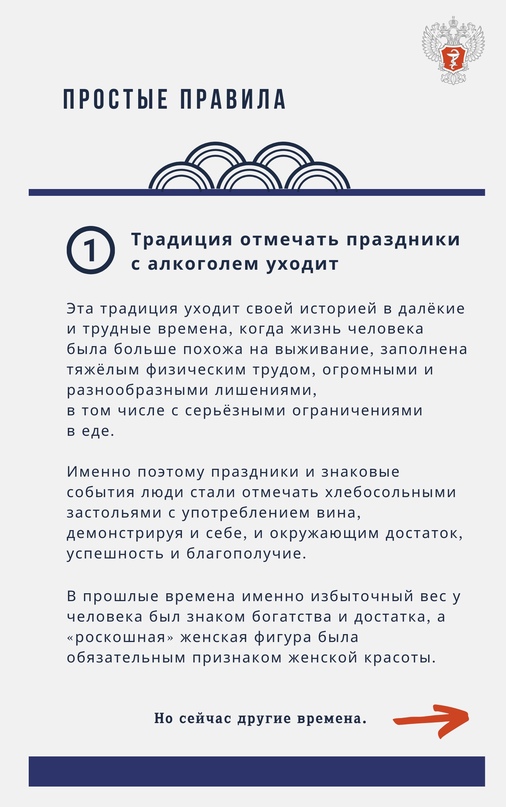 ПРОСТЫЕ ПРАВИЛА

1 Традиция отмечать праздники с алкоголем уходит

Эта традиция уходит своей историей в далёкие и трудные времена, когда жизнь человека была больше похожа на выживание, заполнена тяжёлым физическим трудом, огромными и разнообразными лишениями, в том числе с серьёзными ограничениями в еде.

Именно поэтому праздники и знаковые события люди стали отмечать хлебосольными застольями с употреблением вина, демонстрируя и себе, и окружающим достаток, успешность и благополучие.

В прошлые времена именно избыточный вес у человека был знаком богатства и достатка, а «роскошная» женская фигура была обязательным признаком женской красоты.

Но сейчас другие времена.